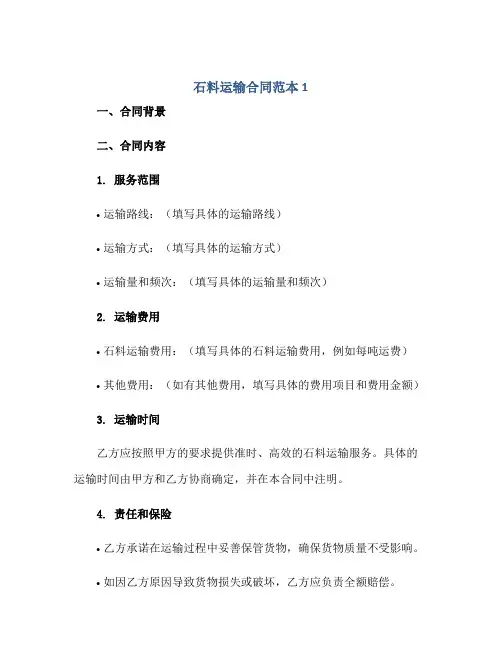 石料运输合同范本 1

一、合同背景

二、合同内容

1. 服务范围

• 运输路线：（填写具体的运输路线）

• 运输方式：（填写具体的运输方式）

• 运输量和频次：（填写具体的运输量和频次）

2. 运输费用

• 石料运输费用：（填写具体的石料运输费用，例如每吨运费）

• 其他费用：（如有其他费用，填写具体的费用项目和费用金额）

3. 运输时间

乙方应按照甲方的要求提供准时、高效的石料运输服务。具体的运输时间由甲方和乙方协商确定，并在本合同中注明。

4. 责任和保险

• 乙方承诺在运输过程中妥善保管货物，确保货物质量不受影响。

• 如因乙方原因导致货物损失或破坏，乙方应负责全额赔偿。